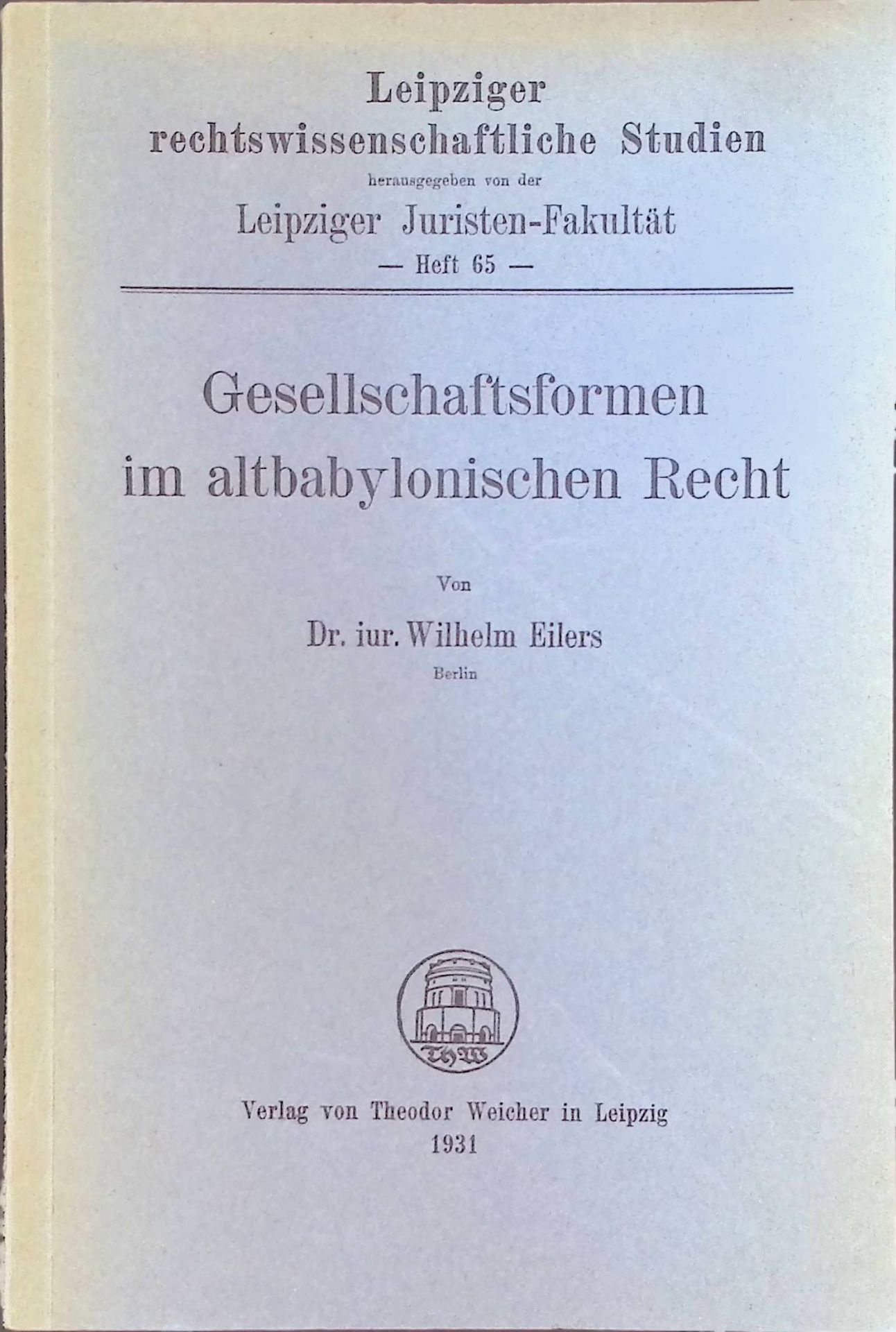 Leipziger
rechtswissenschaftliche Studien
herausgegeben von der
Leipziger Juristen-Fakultät
— Heft 65 —

Gesellschaftsformen
im altbabylonischen Recht

Von
Dr. iur. Wilhelm Eilers
Berlin

ThW

Verlag von Theodor Weicher in Leipzig
1931